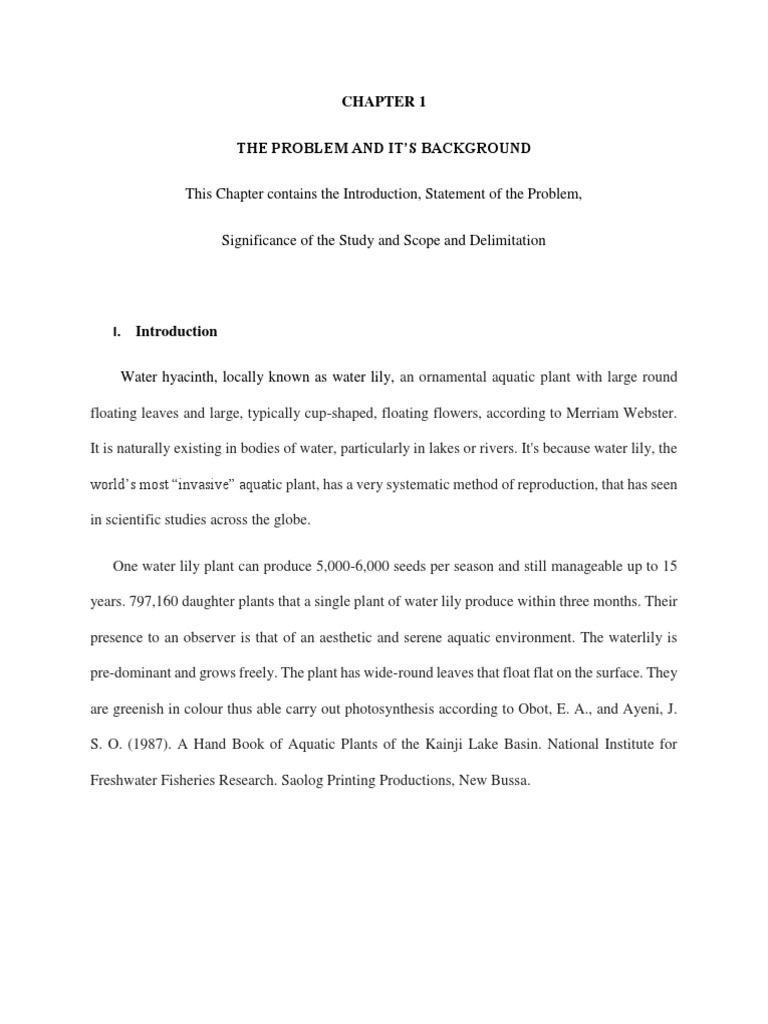 CHAPTER 1

THE PROBLEM AND IT'S BACKGROUND

This Chapter contains the Introduction, Statement of the Problem,

Significance of the Study and Scope and Delimitation

I. Introduction

Water hyacinth, locally known as water lily, an ornamental aquatic plant with large round floating leaves and large, typically cup-shaped, floating flowers, according to Merriam Webster. It is naturally existing in bodies of water, particularly in lakes or rivers. It's because water lily, the world's most "invasive" aquatic plant, has a very systematic method of reproduction, that has seen in scientific studies across the globe.

One water lily plant can produce 5,000-6,000 seeds per season and still manageable up to 15 years. 797,160 daughter plants that a single plant of water lily produce within three months. Their presence to an observer is that of an aesthetic and serene aquatic environment. The waterlily is pre-dominant and grows freely. The plant has wide-round leaves that float flat on the surface. They are greenish in colour thus able carry out photosynthesis according to Obot, E. A., and Ayeni, J. S. O. (1987). A Hand Book of Aquatic Plants of the Kainji Lake Basin. National Institute for Freshwater Fisheries Research. Saolog Printing Productions, New Bussa.